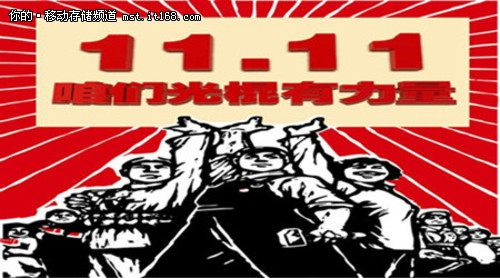 你的·移动存储频道 mst.it168.com

11.11

咱们光棍有力量